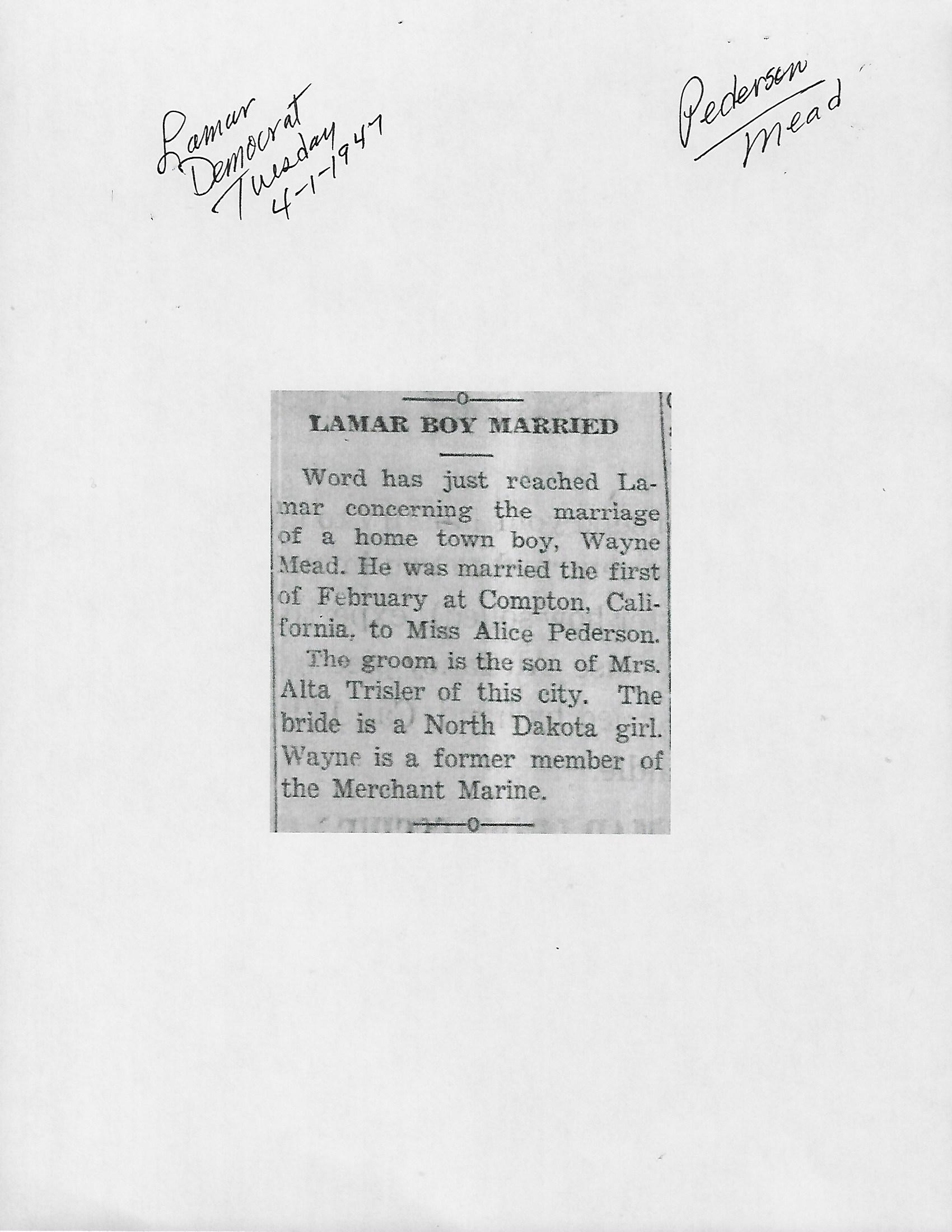 Lamar
Democrat
Tuesday
4-1-1947

Pederson
Mead

LAMAR BOY MARRIED

Word has just reached Lamar concerning the marriage of a home town boy, Wayne Mead. He was married the first of February at Compton, California, to Miss Alice Pederson.

The groom is the son of Mrs. Alta Trisler of this city. The bride is a North Dakota girl. Wayne is a former member of the Merchant Marine.